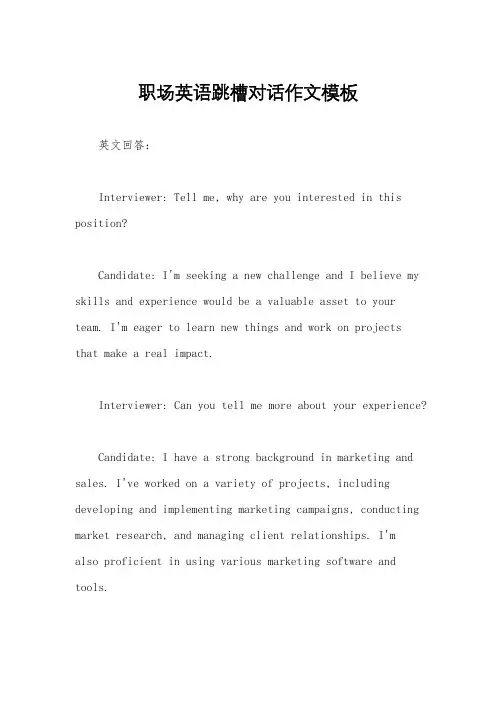 职场英语跳槽对话作文模板

英文回答：

Interviewer: Tell me, why are you interested in this position?

Candidate: I'm seeking a new challenge and I believe my skills and experience would be a valuable asset to your team. I'm eager to learn new things and work on projects that make a real impact.

Interviewer: Can you tell me more about your experience?

Candidate: I have a strong background in marketing and sales. I've worked on a variety of projects, including developing and implementing marketing campaigns, conducting market research, and managing client relationships. I'm also proficient in using various marketing software and tools.